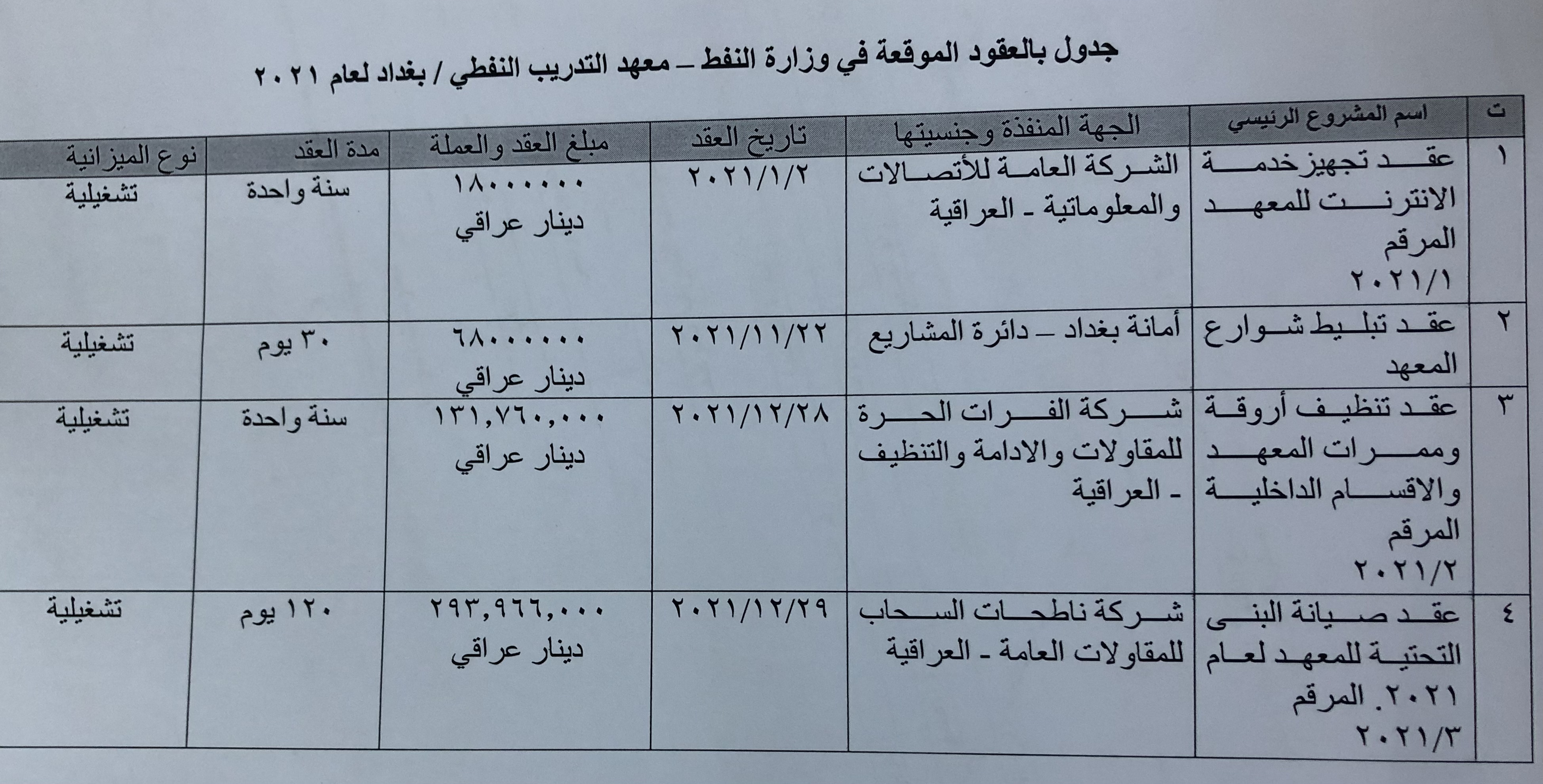 جدول بالعقود الموقعة في وزارة النفط – معهد التدريب النفطي / بغداد لعام ٢٠٢١

| ت | اسم المشروع الرئيسي | الجهة المنفذة وجنسيتها | تاريخ العقد | مبلغ العقد والعملة | مدة العقد | نوع الميزانية |
|---|---|---|---|---|---|---|
| ١ | عقد تجهيزخدمة الانترنت للمعهد المرقم ٢٠٢١/١ | الشركة العامة للأتصالات والمعلوماتية - العراقية | ٢٠٢١/١/٢ | ١٨٠٠٠٠٠٠ دينار عراقي | سنة واحدة | تشغيلية |
| ٢ | عقد تبليط شوارع المعهد | أمانة بغداد – دائرة المشاريع | ٢٠٢١/١١/٢٢ | ٦٨٠٠٠٠٠٠ دينار عراقي | ٣٠ يوم | تشغيلية |
| ٣ | عقد تنظيف أروقة وممرات المعهد والاقسام الداخلية المرقم ٢٠٢١/٢ | شركة الفرات الحرة للمقاولات والادامة والتنظيف - العراقية | ٢٠٢١/١٢/٢٨ | ١٣١,٧٦٠,٠٠٠ دينار عراقي | سنة واحدة | تشغيلية |
| ٤ | عقد صيانة البنى التحتية للمعهد لعام ٢٠٢١. المرقم ٢٠٢١/٣ | شركة ناطحات السحاب للمقاولات العامة - العراقية | ٢٠٢١/١٢/٢٩ | ٢٩٣,٩٦٦,٠٠٠ دينار عراقي | ١٢٠ يوم | تشغيلية |